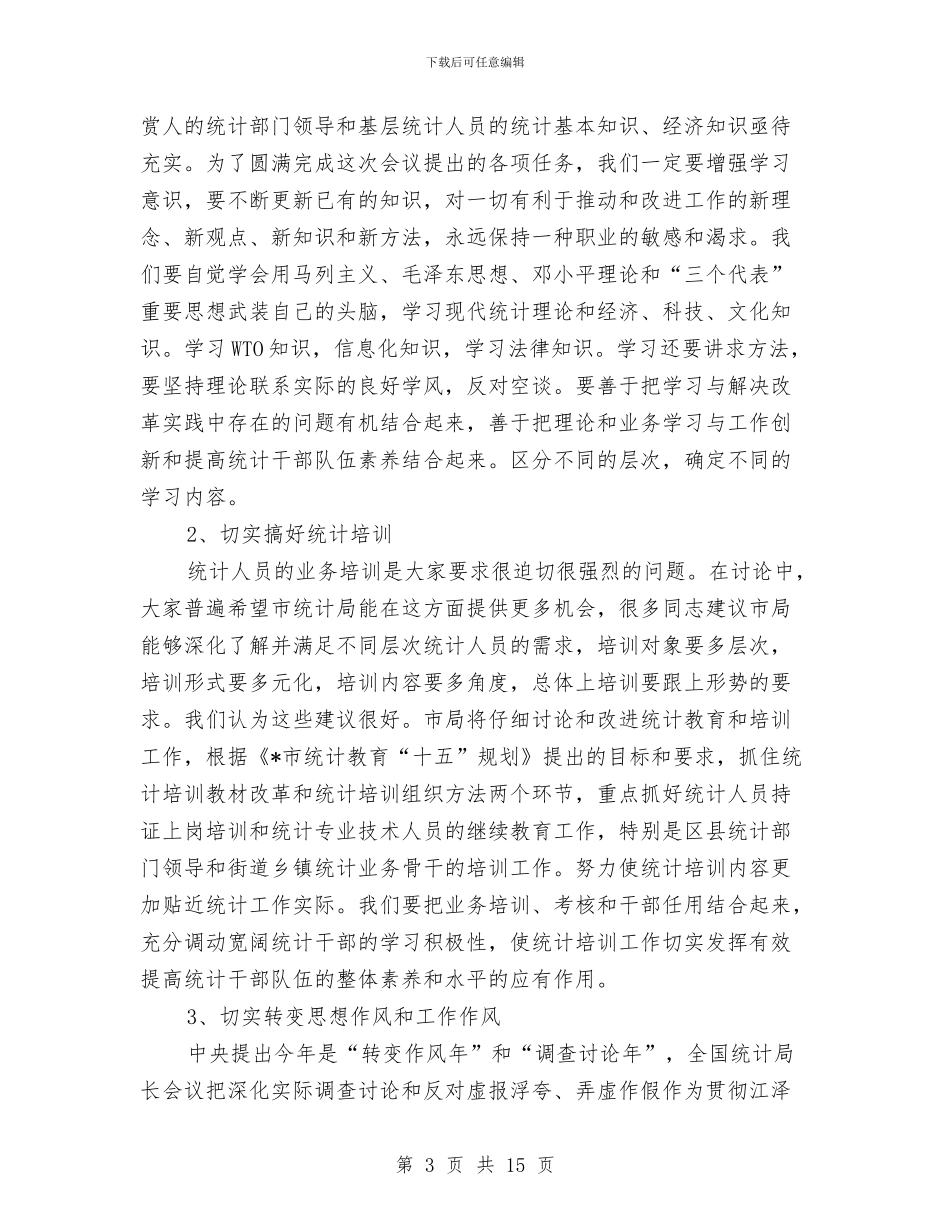 下载后可任意编辑

赏人的统计部门领导和基层统计人员的统计基本知识、经济知识亟待充实。为了圆满完成这次会议提出的各项任务，我们一定要增强学习意识，要不断更新已有的知识，对一切有利于推动和改进工作的新理念、新观点、新知识和新方法，永远保持一种职业的敏感和渴求。我们要自觉学会用马列主义、毛泽东思想、邓小平理论和“三个代表”重要思想武装自己的头脑，学习现代统计理论和经济、科技、文化知识。学习WTO知识，信息化知识，学习法律知识。学习还要讲求方法，要坚持理论联系实际的良好学风，反对空谈。要善于把学习与解决改革实践中存在的问题有机结合起来，善于把理论和业务学习与工作创新和提高统计干部队伍素养结合起来。区分不同的层次，确定不同的学习内容。

2、切实搞好统计培训

统计人员的业务培训是大家要求很迫切很强烈的问题。在讨论中，大家普遍希望市统计局能在这方面提供更多机会，很多同志建议市局能够深化了解并满足不同层次统计人员的需求，培训对象要多层次，培训形式要多元化，培训内容要多角度，总体上培训要跟上形势的要求。我们认为这些建议很好。市局将仔细讨论和改进统计教育和培训工作，根据《*市统计教育“十五”规划》提出的目标和要求，抓住统计培训教材改革和统计培训组织方法两个环节，重点抓好统计人员持证上岗培训和统计专业技术人员的继续教育工作，特别是区县统计部门领导和街道乡镇统计业务骨干的培训工作。努力使统计培训内容更加贴近统计工作实际。我们要把业务培训、考核和干部任用结合起来，充分调动宽阔统计干部的学习积极性，使统计培训工作切实发挥有效提高统计干部队伍的整体素养和水平的应有作用。

3、切实转变思想作风和工作作风

中央提出今年是“转变作风年”和“调查讨论年”，全国统计局长会议把深化实际调查讨论和反对虚报浮夸、弄虚作假作为贯彻江泽

第 3 页 共 15 页